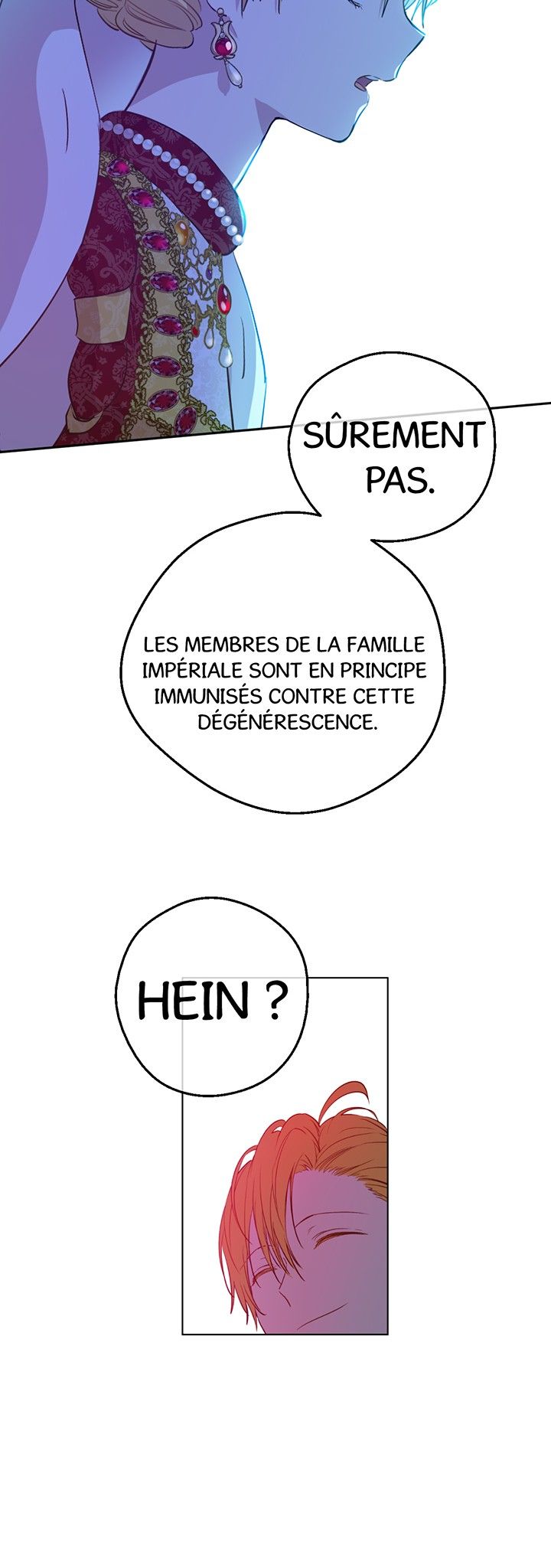 SÛREMENT PAS.

LES MEMBRES DE LA FAMILLE IMPÉRIALE SONT EN PRINCIPE IMMUNISÉS CONTRE CETTE DÉGÉNÉRESCENCE.

HEIN ?